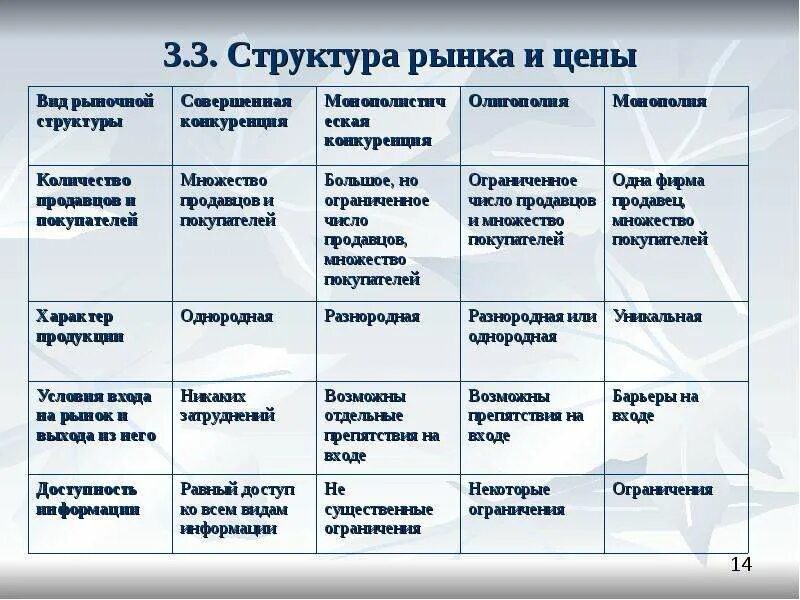 3.3. Структура рынка и цены

| Вид рыночной структуры | Совершенная конкуренция | Монополистическая конкуренция | Олигополия | Монополия |
|---|---|---|---|---|
| Количество продавцов и покупателей | Множество продавцов и покупателей | Большое, но ограниченное число продавцов, множество покупателей | Ограниченное число продавцов и множество покупателей | Одна фирма продавец, множество покупателей |
| Характер продукции | Однородная | Разнородная | Разнородная или однородная | Уникальная |
| Условия входа на рынок и выхода из него | Никаких затруднений | Возможны отдельные препятствия на входе | Возможны препятствия на входе | Барьеры на входе |
| Доступность информации | Равный доступ ко всем видам информации | Не существенные ограничения | Некоторые ограничения | Ограничения |

14